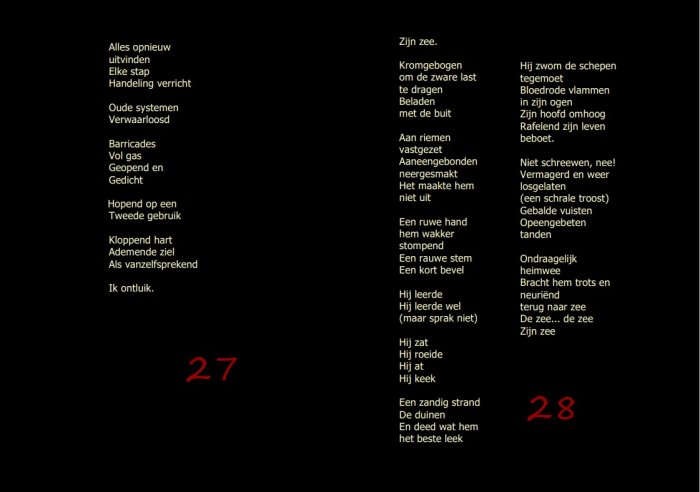 Alles opnieuw
uitvinden
Elke stap
Handeling verricht

Oude systemen
Verwaarloosd

Barricades
Vol gas
Geopend en
Gedicht

Hopend op een
Tweede gebruik

Kloppend hart
Ademende ziel
Als vanzelfsprekend

Ik ontluik.

27

Zijn zee.

Kromgebogen
om de zware last
te dragen
Beladen
met de buit

Aan riemen
vastgezet
Aaneengebonden
neergesmakt
Het maakte hem
niet uit

Een ruwe hand
hem wakker
stompend
Een rauwe stem
Een kort bevel

Hij leerde
Hij leerde wel
(maar sprak niet)

Hij zat
Hij roeide
Hij at
Hij keek

Een zandig strand
De duinen
En deed wat hem
het beste leek

Hij zwom de schepen
tegemoet
Bloedrode vlammen
in zijn ogen
Zijn hoofd omhoog
Rafelend zijn leven
beboet.

Niet schreewen, nee!
Vermagerd en weer
losgelaten
(een schrale troost)
Gebalde vuisten
Opeengebeten
tanden

Ondraagelijk
heimwee
Bracht hem trots en
neuriënd
terug naar zee
De zee... de zee
Zijn zee

28